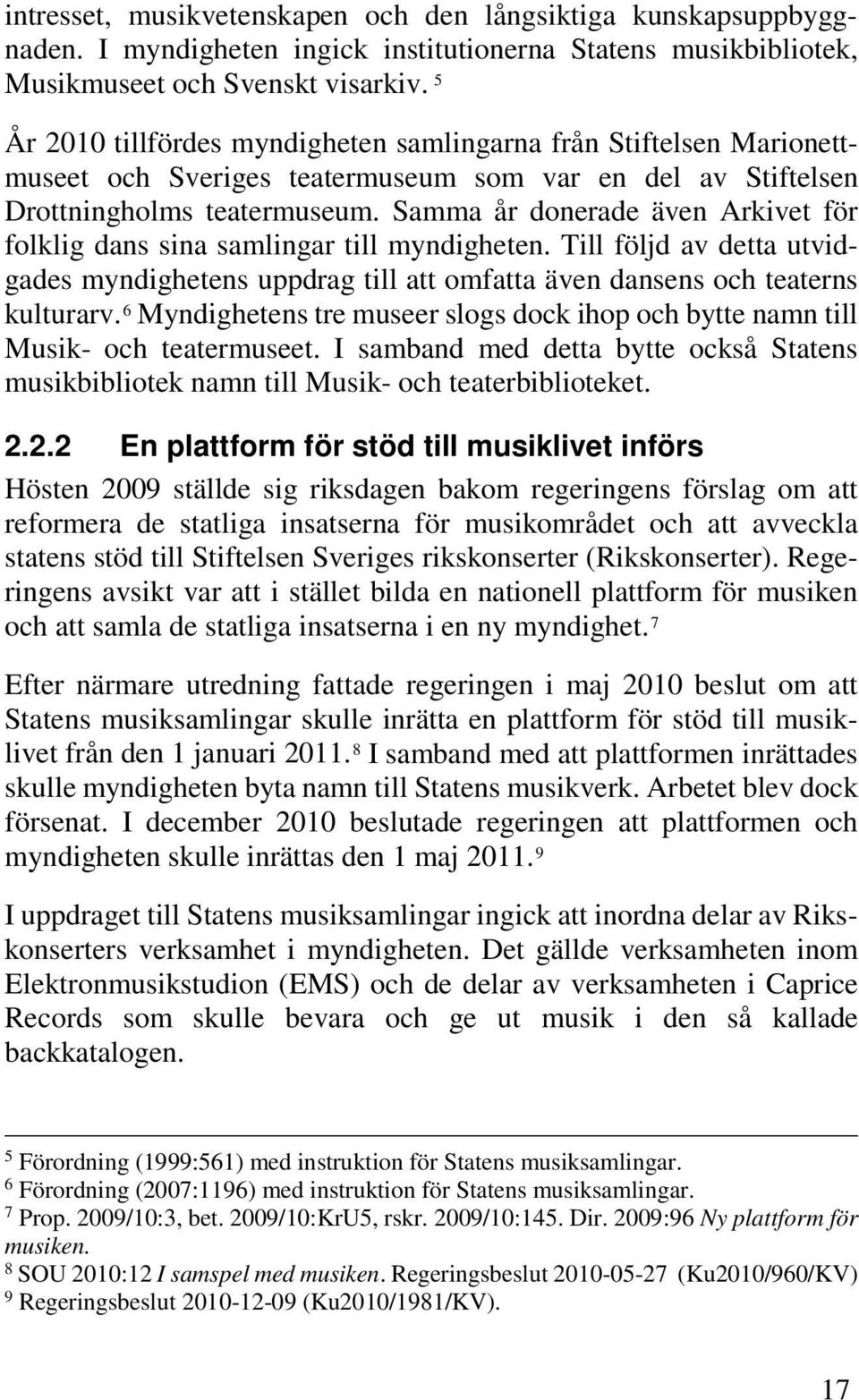 intresset, musikvetenskapen och den långsiktiga kunskapsuppbyggnaden. I myndigheten ingick institutionerna Statens musikbibliotek, Musikmuseet och Svenskt visarkiv. $^5$

År 2010 tillfördes myndigheten samlingarna från Stiftelsen Marionettmuseet och Sveriges teatermuseum som var en del av Stiftelsen Drottningholms teatermuseum. Samma år donerade även Arkivet för folklig dans sina samlingar till myndigheten. Till följd av detta utvidgades myndighetens uppdrag till att omfatta även dansens och teaterns kulturarv. $^6$ Myndighetens tre museer slogs dock ihop och bytte namn till Musik- och teatermuseet. I samband med detta bytte också Statens musikbibliotek namn till Musik- och teaterbiblioteket.

2.2.2 En plattform för stöd till musiklivet införs

Hösten 2009 ställde sig riksdagen bakom regeringens förslag om att reformera de statliga insatserna för musikområdet och att avveckla statens stöd till Stiftelsen Sveriges rikskonserter (Rikskonserter). Regeringens avsikt var att i stället bilda en nationell plattform för musiken och att samla de statliga insatserna i en ny myndighet. $^7$

Efter närmare utredning fattade regeringen i maj 2010 beslut om att Statens musiksamlingar skulle inrätta en plattform för stöd till musiklivet från den 1 januari 2011. $^8$ I samband med att plattformen inrättades skulle myndigheten byta namn till Statens musikverk. Arbetet blev dock försenat. I december 2010 beslutade regeringen att plattformen och myndigheten skulle inrättas den 1 maj 2011. $^9$

I uppdraget till Statens musiksamlingar ingick att inordna delar av Rikskonserters verksamhet i myndigheten. Det gällde verksamheten inom Elektronmusikstudion (EMS) och de delar av verksamheten i Caprice Records som skulle bevara och ge ut musik i den så kallade backkatalogen.

$^5$ Förordning (1999:561) med instruktion för Statens musiksamlingar.
$^6$ Förordning (2007:1196) med instruktion för Statens musiksamlingar.
$^7$ Prop. 2009/10:3, bet. 2009/10:KrU5, rskr. 2009/10:145. Dir. 2009:96 Ny plattform för musiken.
$^8$ SOU 2010:12 I samspel med musiken. Regeringsbeslut 2010-05-27 (Ku2010/960/KV)
$^9$ Regeringsbeslut 2010-12-09 (Ku2010/1981/KV).

17